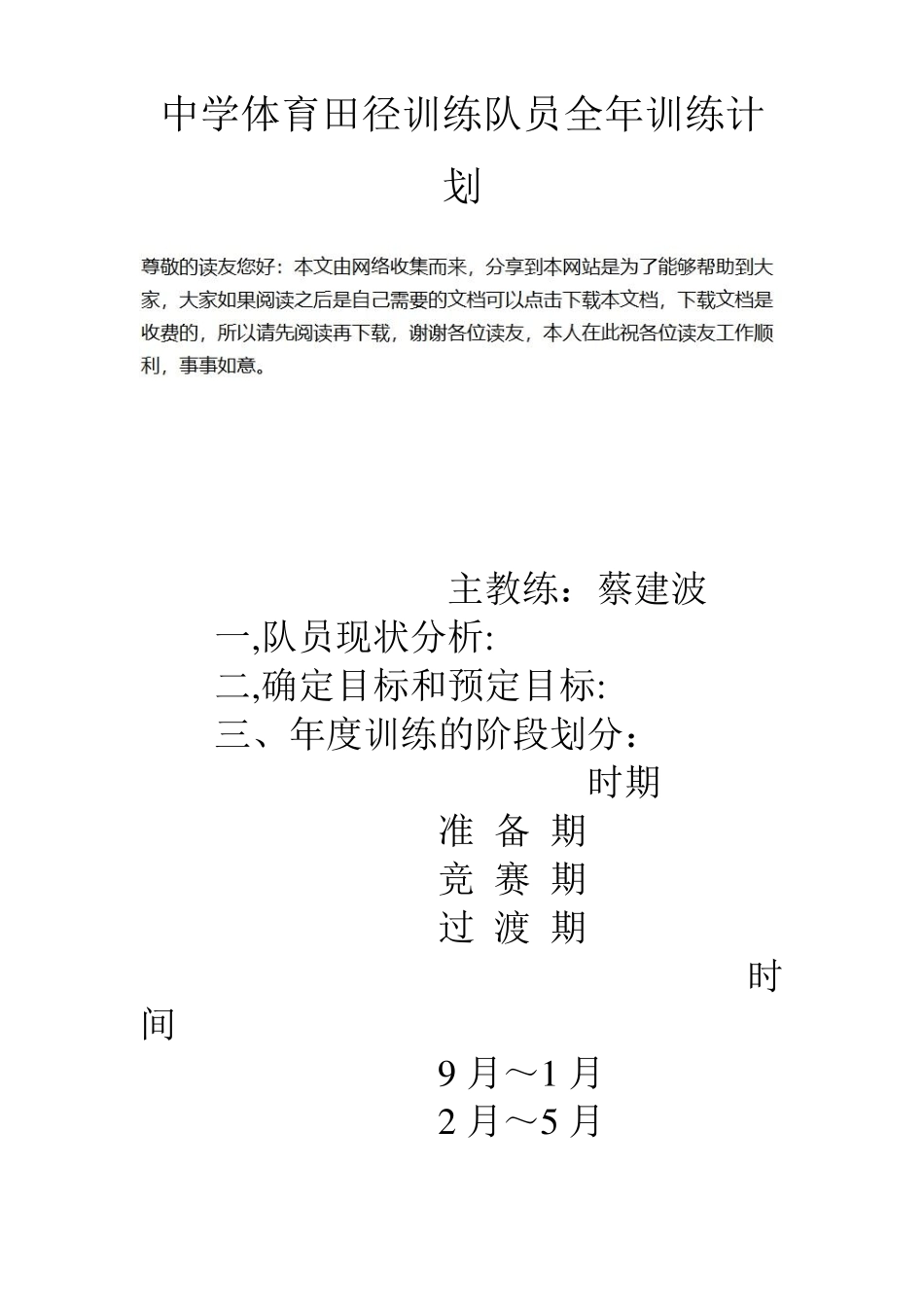 中学体育田径训练队员全年训练计划

尊敬的读友您好：本文由网络收集而来，分享到本网站是为了能够帮助到大家，大家如果阅读之后是自己需要的文档可以点击下载本文档，下载文档是收费的，所以请先阅读再下载，谢谢各位读友，本人在此祝各位读友工作顺利，事事如意。

主教练：蔡建波

一,队员现状分析:

二,确定目标和预定目标:

三、年度训练的阶段划分：

时期

准 备 期

竞 赛 期

过 渡 期

时间

9 月～1 月

2 月～5 月